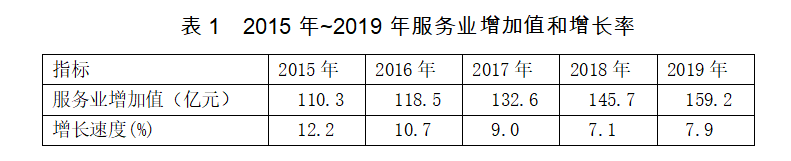 表 1　2015 年~2019 年服务业增加值和增长率

| 指标 | 2015 年 | 2016 年 | 2017 年 | 2018 年 | 2019 年 |
|---|---|---|---|---|---|
| 服务业增加值（亿元） | 110.3 | 118.5 | 132.6 | 145.7 | 159.2 |
| 增长速度(%) | 12.2 | 10.7 | 9.0 | 7.1 | 7.9 |